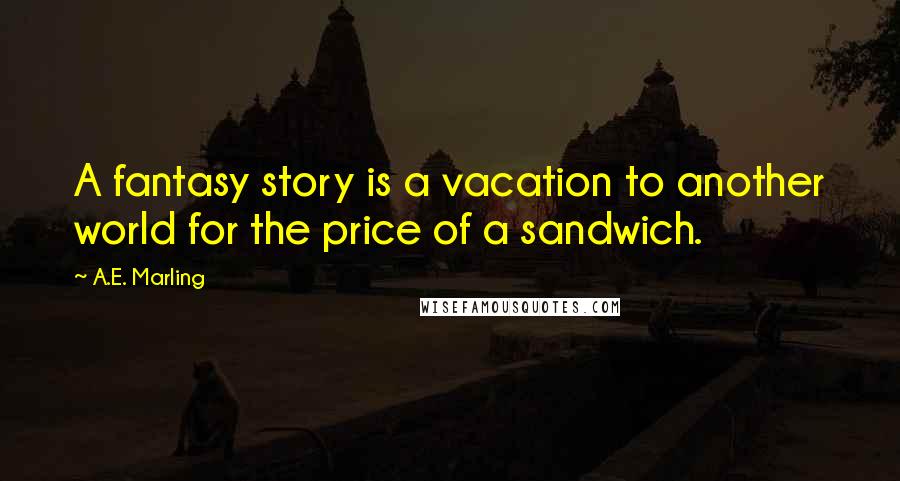 A fantasy story is a vacation to another world for the price of a sandwich.

~ A.E. Marling

WISEFAMOUSQUOTES.COM